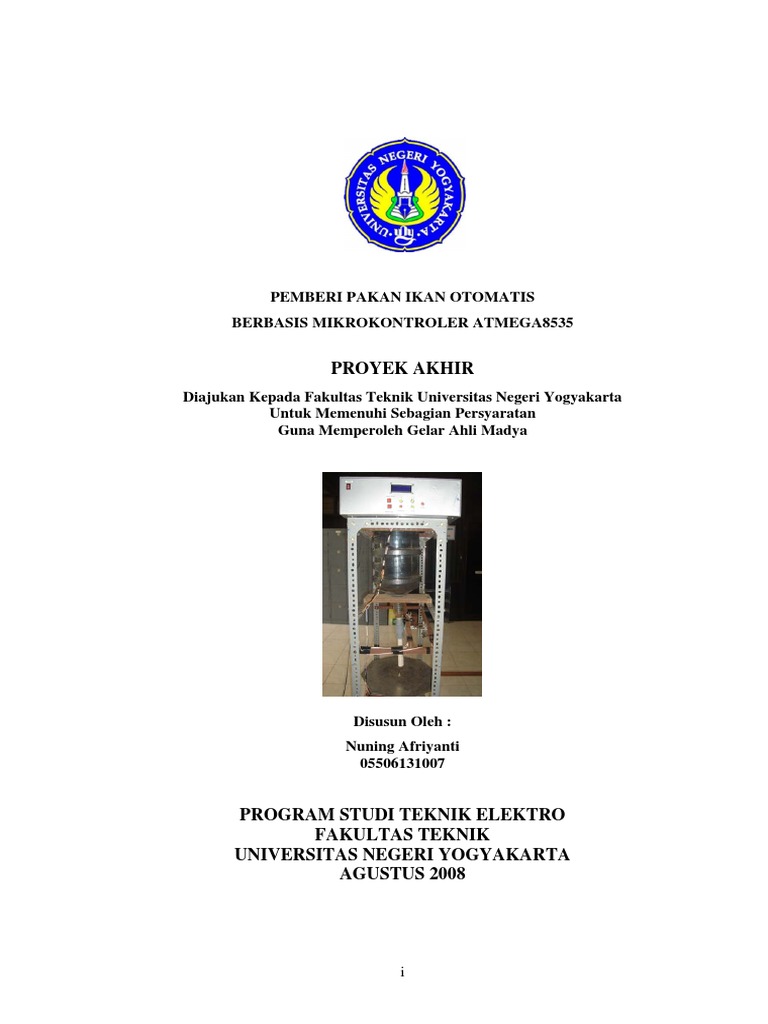 UNIVERSITAS NEGERI YOGYAKARTA

PEMBERI PAKAN IKAN OTOMATIS
BERBASIS MIKROKONTROLER ATMEGA8535

PROYEK AKHIR

Diajukan Kepada Fakultas Teknik Universitas Negeri Yogyakarta
Untuk Memenuhi Sebagian Persyaratan
Guna Memperoleh Gelar Ahli Madya

Disusun Oleh :

Nuning Afriyanti
05506131007

PROGRAM STUDI TEKNIK ELEKTRO
FAKULTAS TEKNIK
UNIVERSITAS NEGERI YOGYAKARTA
AGUSTUS 2008

i